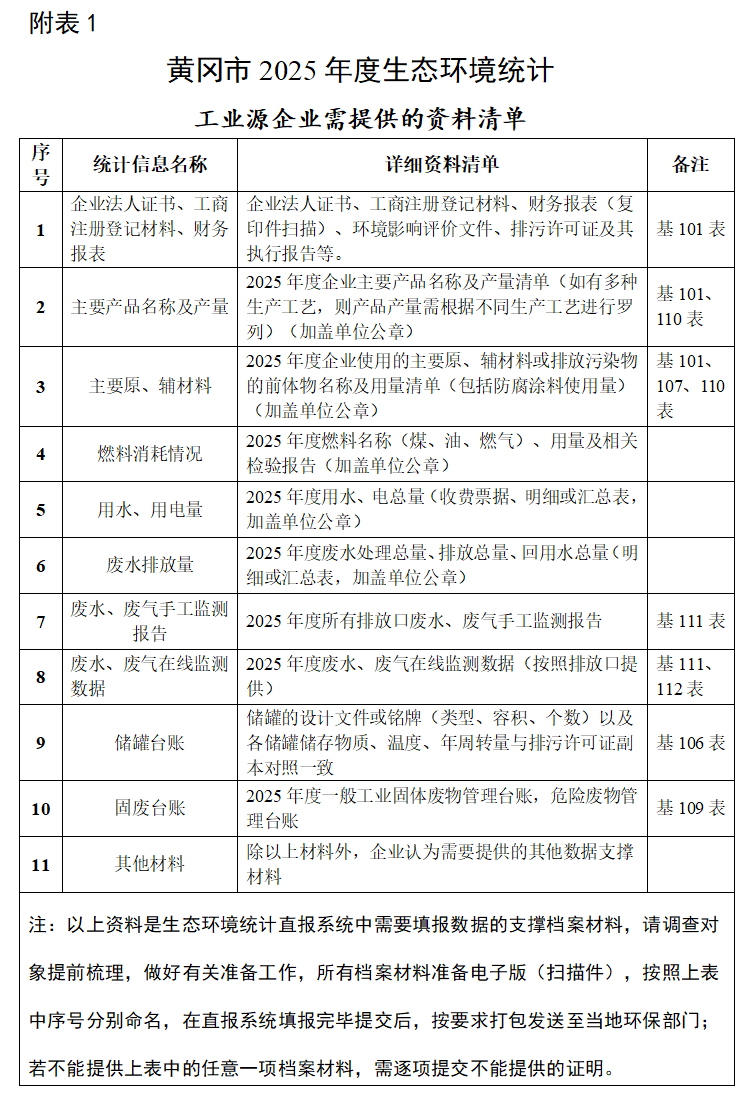 附表 1

黄冈市 2025 年度生态环境统计

工业源企业需提供的资料清单

| 序号 | 统计信息名称 | 详细资料清单 | 备注 |
|---|---|---|---|
| 1 | 企业法人证书、工商注册登记材料、财务报表 | 企业法人证书、工商注册登记材料、财务报表（复印件扫描）、环境影响评价文件、排污许可证及其执行报告等。 | 基 101 表 |
| 2 | 主要产品名称及产量 | 2025 年度企业主要产品名称及产量清单（如有多种生产工艺，则产品产量需根据不同生产工艺进行罗列）（加盖单位公章） | 基 101、110 表 |
| 3 | 主要原、辅材料 | 2025 年度企业使用的主要原、辅材料或排放污染物的前体物名称及用量清单（包括防腐涂料使用量）（加盖单位公章） | 基 101、107、110 表 |
| 4 | 燃料消耗情况 | 2025 年度燃料名称（煤、油、燃气）、用量及相关检验报告（加盖单位公章） | |
| 5 | 用水、用电量 | 2025 年度用水、电总量（收费票据、明细或汇总表，加盖单位公章） | |
| 6 | 废水排放量 | 2025 年度废水处理总量、排放总量、回用水总量（明细或汇总表，加盖单位公章） | |
| 7 | 废水、废气手工监测报告 | 2025 年度所有排放口废水、废气手工监测报告 | 基 111 表 |
| 8 | 废水、废气在线监测数据 | 2025 年度废水、废气在线监测数据（按照排放口提供） | 基 111、112 表 |
| 9 | 储罐台账 | 储罐的设计文件或铭牌（类型、容积、个数）以及各储罐储存物质、温度、年周转量与排污许可证副本对照一致 | 基 106 表 |
| 10 | 固废台账 | 2025 年度一般工业固体废物管理台账，危险废物管理台账 | 基 109 表 |
| 11 | 其他材料 | 除以上材料外，企业认为需要提供的其他数据支撑材料 | |

注：以上资料是生态环境统计直报系统中需要填报数据的支撑档案材料，请调查对象提前梳理，做好有关准备工作，所有档案材料准备电子版（扫描件），按照上表中序号分别命名，在直报系统填报完毕提交后，按要求打包发送至当地环保部门；若不能提供上表中的任意一项档案材料，需逐项提交不能提供的证明。